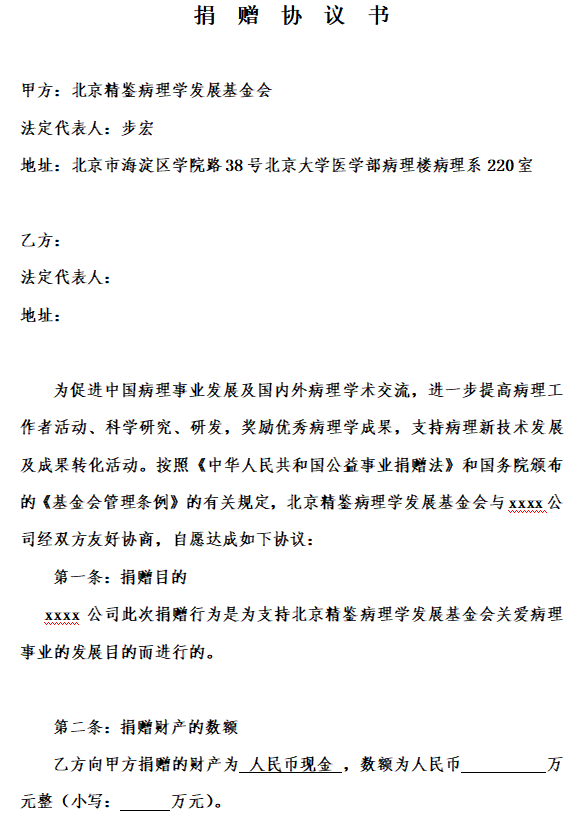 捐 赠 协 议 书

甲方：北京精鉴病理学发展基金会

法定代表人：步宏

地址：北京市海淀区学院路38号北京大学医学部病理楼病理系220室

乙方：

法定代表人：

地址：

为促进中国病理事业发展及国内外病理学术交流，进一步提高病理工作者活动、科学研究、研发，奖励优秀病理学成果，支持病理新技术发展及成果转化活动。按照《中华人民共和国公益事业捐赠法》和国务院颁布的《基金会管理条例》的有关规定，北京精鉴病理学发展基金会与xxxx公司经双方友好协商，自愿达成如下协议：

第一条：捐赠目的

xxxx公司此次捐赠行为是为支持北京精鉴病理学发展基金会关爱病理事业的发展目的而进行的。

第二条：捐赠财产的数额

乙方向甲方捐赠的财产为 人民币现金 ，数额为人民币__________万元整（小写：______万元）。